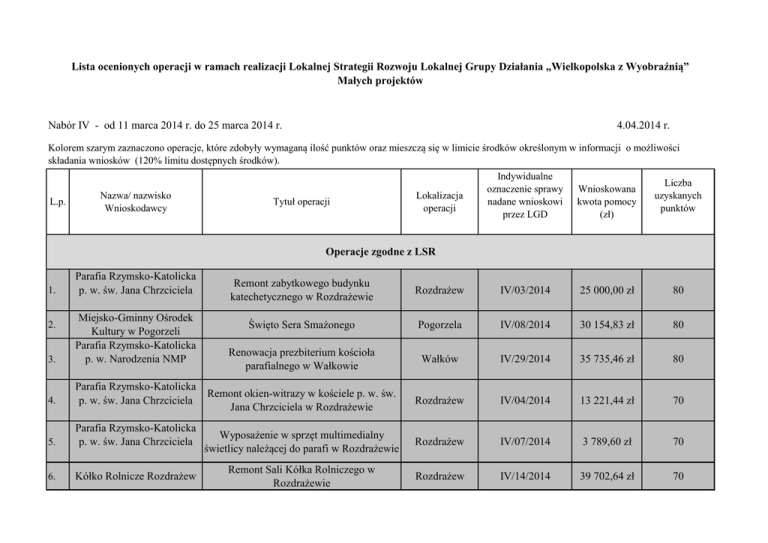 Lista ocenionych operacji w ramach realizacji Lokalnej Strategii Rozwoju Lokalnej Grupy Działania „Wielkopolska z Wyobraźnią" Małych projektów

Nabór IV - od 11 marca 2014 r. do 25 marca 2014 r. 4.04.2014 r.

Kolorem szarym zaznaczono operacje, które zdobyły wymaganą ilość punktów oraz mieszczą się w limicie środków określonym w informacji o możliwości składania wniosków (120% limitu dostępnych środków).

| L.p. | Nazwa/ nazwisko Wnioskodawcy | Tytuł operacji | Lokalizacja operacji | Indywidualne oznaczenie sprawy nadane wnioskowi przez LGD | Wnioskowana kwota pomocy (zł) | Liczba uzyskanych punktów |
|---|---|---|---|---|---|---|
| Operacje zgodne z LSR | | | | | | |
| 1. | Parafia Rzymsko-Katolicka p. w. św. Jana Chrzciciela | Remont zabytkowego budynku katechetycznego w Rozdrażewie | Rozdrażew | IV/03/2014 | 25 000,00 zł | 80 |
| 2. | Miejsko-Gminny Ośrodek Kultury w Pogorzeli | Święto Sera Smażonego | Pogorzela | IV/08/2014 | 30 154,83 zł | 80 |
| 3. | Parafia Rzymsko-Katolicka p. w. Narodzenia NMP | Renowacja prezbiterium kościoła parafialnego w Wałkowie | Wałków | IV/29/2014 | 35 735,46 zł | 80 |
| 4. | Parafia Rzymsko-Katolicka p. w. św. Jana Chrzciciela | Remont okien-witrazy w kościele p. w. św. Jana Chrzciciela w Rozdrażewie | Rozdrażew | IV/04/2014 | 13 221,44 zł | 70 |
| 5. | Parafia Rzymsko-Katolicka p. w. św. Jana Chrzciciela | Wyposażenie w sprzęt multimedialny świetlicy należącej do parafi w Rozdrażewie | Rozdrażew | IV/07/2014 | 3 789,60 zł | 70 |
| 6. | Kółko Rolnicze Rozdrażew | Remont Sali Kółka Rolniczego w Rozdrażewie | Rozdrażew | IV/14/2014 | 39 702,64 zł | 70 |